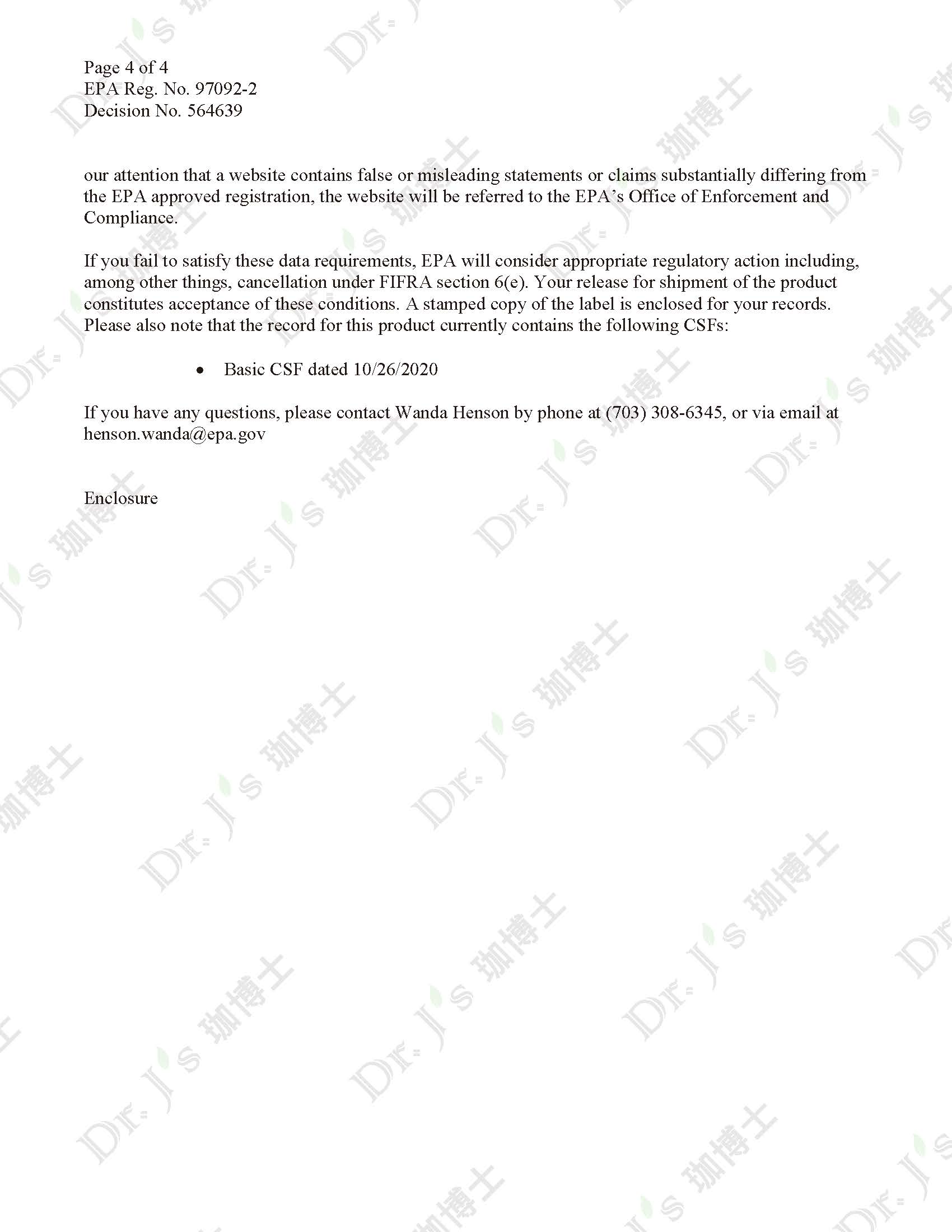 Page 4 of 4
EPA Reg. No. 97092-2
Decision No. 564639

our attention that a website contains false or misleading statements or claims substantially differing from the EPA approved registration, the website will be referred to the EPA's Office of Enforcement and Compliance.

If you fail to satisfy these data requirements, EPA will consider appropriate regulatory action including, among other things, cancellation under FIFRA section 6(e). Your release for shipment of the product constitutes acceptance of these conditions. A stamped copy of the label is enclosed for your records. Please also note that the record for this product currently contains the following CSFs:

• Basic CSF dated 10/26/2020

If you have any questions, please contact Wanda Henson by phone at (703) 308-6345, or via email at henson.wanda@epa.gov

Enclosure

Dr. J's 珈博士